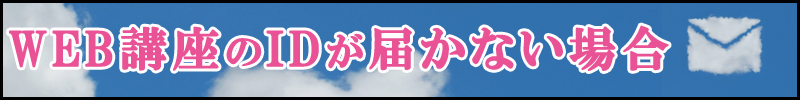 WEB講座のIDが届かない場合